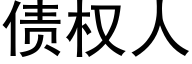 债权人